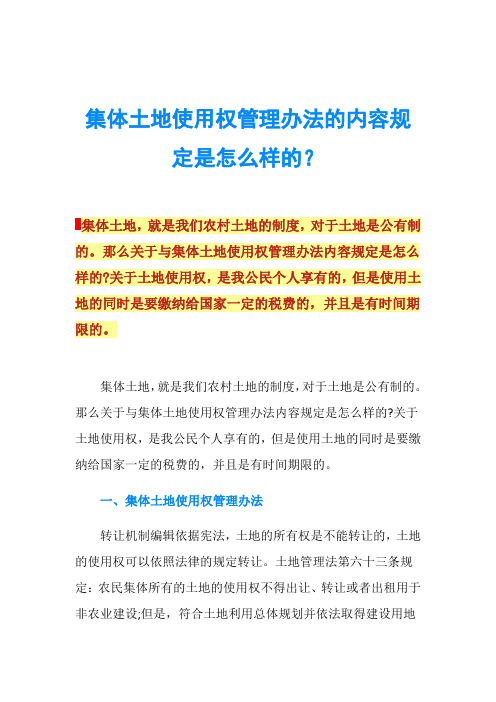 集体土地使用权管理办法的内容规定是怎么样的？

集体土地，就是我们农村土地的制度，对于土地是公有制的。那么关于与集体土地使用权管理办法内容规定是怎么样的?关于土地使用权，是我公民个人享有的，但是使用土地的同时是要缴纳给国家一定的税费的，并且是有时间期限的。

集体土地，就是我们农村土地的制度，对于土地是公有制的。那么关于与集体土地使用权管理办法内容规定是怎么样的?关于土地使用权，是我公民个人享有的，但是使用土地的同时是要缴纳给国家一定的税费的，并且是有时间期限的。

一、集体土地使用权管理办法

转让机制编辑依据宪法，土地的所有权是不能转让的，土地的使用权可以依照法律的规定转让。土地管理法第六十三条规定：农民集体所有的土地的使用权不得出让、转让或者出租用于非农业建设;但是，符合土地利用总体规划并依法取得建设用地